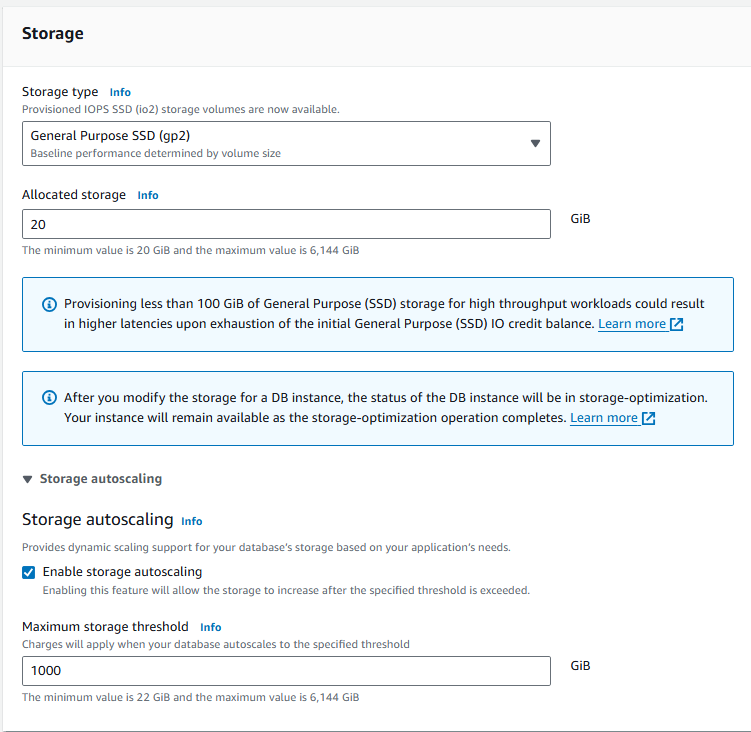 Storage

Storage type Info
Provisioned IOPS SSD (io2) storage volumes are now available.

General Purpose SSD (gp2)
Baseline performance determined by volume size

Allocated storage Info

20

GiB

The minimum value is 20 GiB and the maximum value is 6,144 GiB

Provisioning less than 100 GiB of General Purpose (SSD) storage for high throughput workloads could result in higher latencies upon exhaustion of the initial General Purpose (SSD) IO credit balance. Learn more

After you modify the storage for a DB instance, the status of the DB instance will be in storage-optimization. Your instance will remain available as the storage-optimization operation completes. Learn more

Storage autoscaling

Storage autoscaling Info

Provides dynamic scaling support for your database's storage based on your application's needs.

Enable storage autoscaling
Enabling this feature will allow the storage to increase after the specified threshold is exceeded.

Maximum storage threshold Info
Charges will apply when your database autoscales to the specified threshold

1000

GiB

The minimum value is 22 GiB and the maximum value is 6,144 GiB